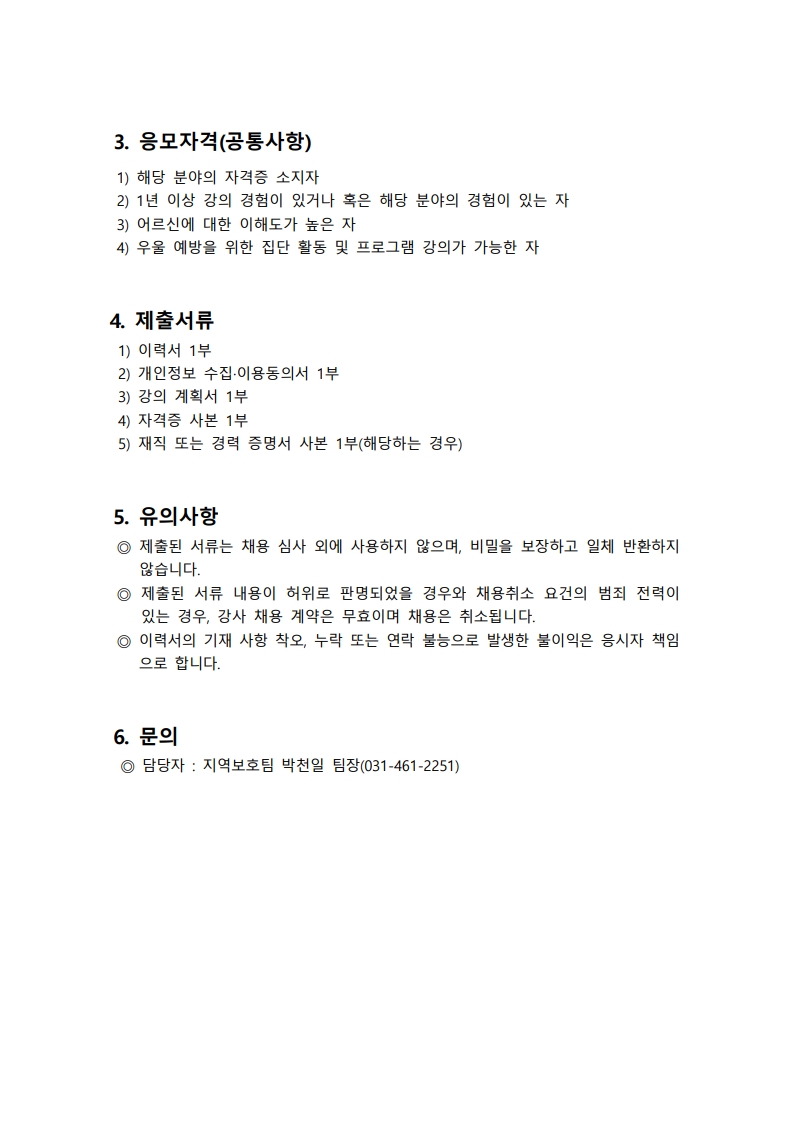 3. 응모자격(공통사항)

1) 해당 분야의 자격증 소지자
2) 1년 이상 강의 경험이 있거나 혹은 해당 분야의 경험이 있는 자
3) 어르신에 대한 이해도가 높은 자
4) 우울 예방을 위한 집단 활동 및 프로그램 강의가 가능한 자

4. 제출서류

1) 이력서 1부
2) 개인정보 수집·이용동의서 1부
3) 강의 계획서 1부
4) 자격증 사본 1부
5) 재직 또는 경력 증명서 사본 1부(해당하는 경우)

5. 유의사항

◎ 제출된 서류는 채용 심사 외에 사용하지 않으며, 비밀을 보장하고 일체 반환하지 않습니다.
◎ 제출된 서류 내용이 허위로 판명되었을 경우와 채용취소 요건의 범죄 전력이 있는 경우, 강사 채용 계약은 무효이며 채용은 취소됩니다.
◎ 이력서의 기재 사항 착오, 누락 또는 연락 불능으로 발생한 불이익은 응시자 책임으로 합니다.

6. 문의

◎ 담당자 : 지역보호팀 박천일 팀장(031-461-2251)